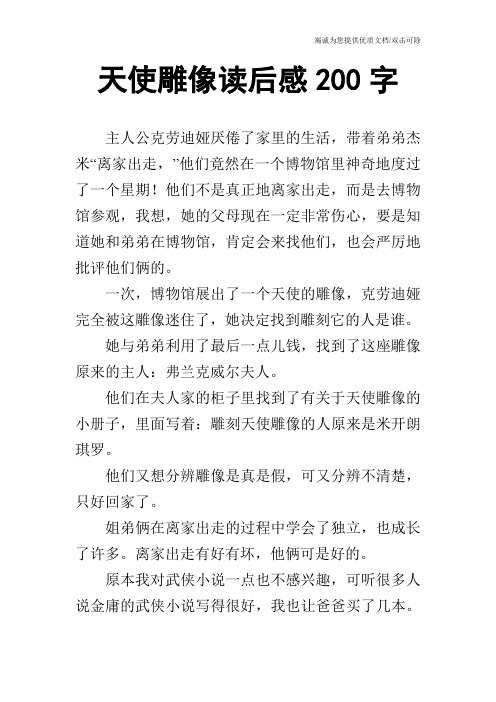 竭诚为您提供优质文档/双击可除

天使雕像读后感 200 字

主人公克劳迪娅厌倦了家里的生活，带着弟弟杰米“离家出走，”他们竟然在一个博物馆里神奇地度过了一个星期！他们不是真正地离家出走，而是去博物馆参观，我想，她的父母现在一定非常伤心，要是知道她和弟弟在博物馆，肯定会来找他们，也会严厉地批评他们俩的。

一次，博物馆展出了一个天使的雕像，克劳迪娅完全被这雕像迷住了，她决定找到雕刻它的人是谁。

她与弟弟利用了最后一点儿钱，找到了这座雕像原来的主人：弗兰克威尔夫人。

他们在夫人家的柜子里找到了有关于天使雕像的小册子，里面写着：雕刻天使雕像的人原来是米开朗琪罗。

他们又想分辨雕像是真是假，可又分辨不清楚，只好回家了。

姐弟俩在离家出走的过程中学会了独立，也成长了许多。离家出走有好有坏，他俩可是好的。

原本我对武侠小说一点也不感兴趣，可听很多人说金庸的武侠小说写得很好，我也让爸爸买了几本。